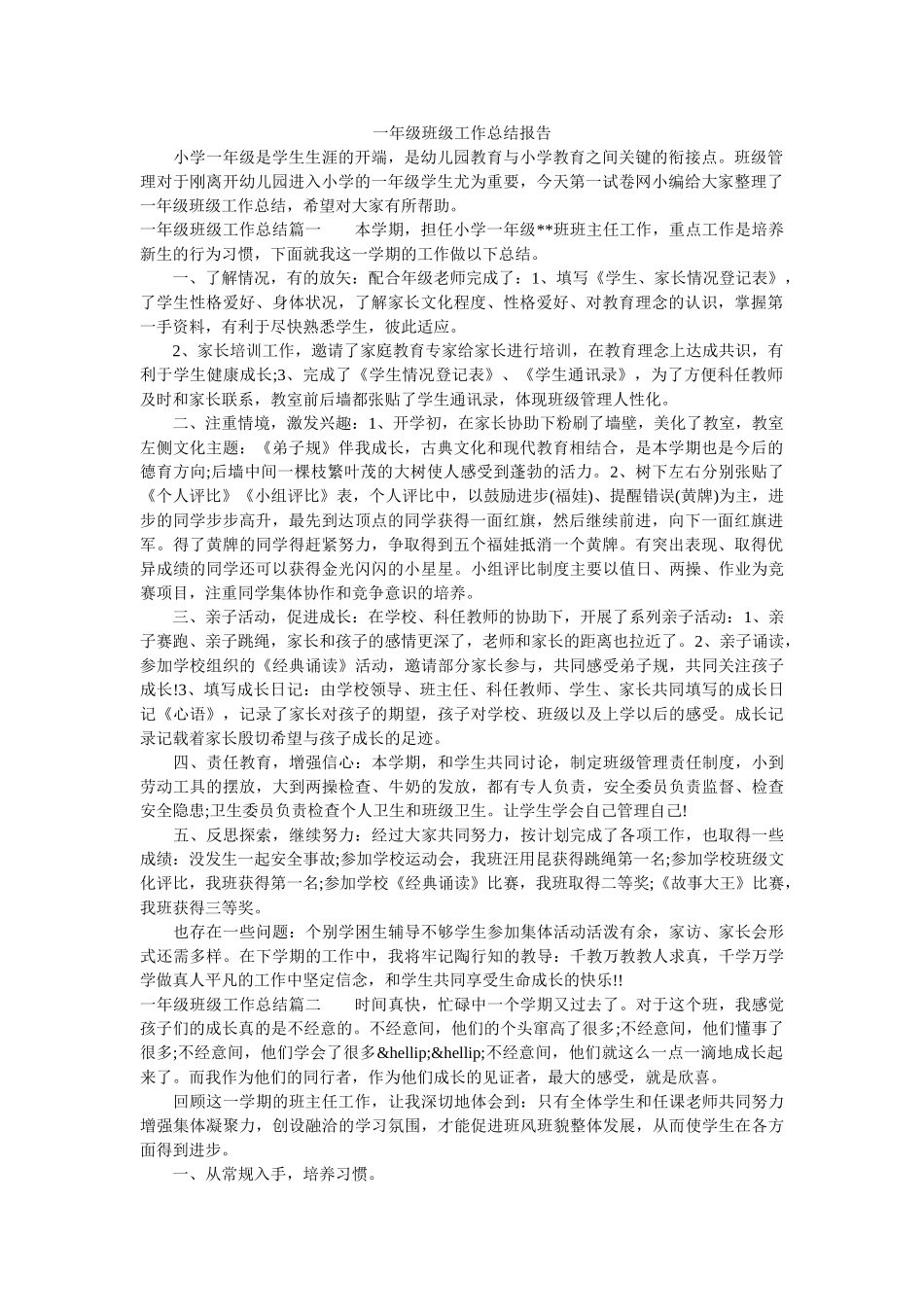 一年级班级工作总结报告

小学一年级是学生生涯的开端，是幼儿园教育与小学教育之间关键的衔接点。班级管理对于刚离开幼儿园进入小学的一年级学生尤为重要，今天第一试卷网小编给大家整理了一年级班级工作总结，希望对大家有所帮助。

一年级班级工作总结篇一　　本学期，担任小学一年级**班班主任工作，重点工作是培养新生的行为习惯，下面就我这一学期的工作做以下总结。

一、了解情况，有的放矢：配合年级老师完成了：1、填写《学生、家长情况登记表》，了学生性格爱好、身体状况，了解家长文化程度、性格爱好、对教育理念的认识，掌握第一手资料，有利于尽快熟悉学生，彼此适应。

2、家长培训工作，邀请了家庭教育专家给家长进行培训，在教育理念上达成共识，有利于学生健康成长;3、完成了《学生情况登记表》、《学生通讯录》，为了方便科任教师及时和家长联系，教室前后墙都张贴了学生通讯录，体现班级管理人性化。

二、注重情境，激发兴趣：1、开学初，在家长协助下粉刷了墙壁，美化了教室，教室左侧文化主题：《弟子规》伴我成长，古典文化和现代教育相结合，是本学期也是今后的德育方向;后墙中间一棵枝繁叶茂的大树使人感受到蓬勃的活力。2、树下左右分别张贴了《个人评比》《小组评比》表，个人评比中，以鼓励进步(福娃)、提醒错误(黄牌)为主，进步的同学步步高升，最先到达顶点的同学获得一面红旗，然后继续前进，向下一面红旗进军。得了黄牌的同学得赶紧努力，争取得到五个福娃抵消一个黄牌。有突出表现、取得优异成绩的同学还可以获得金光闪闪的小星星。小组评比制度主要以值日、两操、作业为竞赛项目，注重同学集体协作和竞争意识的培养。

三、亲子活动，促进成长：在学校、科任教师的协助下，开展了系列亲子活动：1、亲子赛跑、亲子跳绳，家长和孩子的感情更深了，老师和家长的距离也拉近了。2、亲子诵读，参加学校组织的《经典诵读》活动，邀请部分家长参与，共同感受弟子规，共同关注孩子成长!3、填写成长日记：由学校领导、班主任、科任教师、学生、家长共同填写的成长日记《心语》，记录了家长对孩子的期望，孩子对学校、班级以及上学以后的感受。成长记录记载着家长殷切希望与孩子成长的足迹。

四、责任教育，增强信心：本学期，和学生共同讨论，制定班级管理责任制度，小到劳动工具的摆放，大到两操检查、牛奶的发放，都有专人负责，安全委员负责监督、检查安全隐患;卫生委员负责检查个人卫生和班级卫生。让学生学会自己管理自己!

五、反思探索，继续努力：经过大家共同努力，按计划完成了各项工作，也取得一些成绩：没发生一起安全事故;参加学校运动会，我班汪用昆获得跳绳第一名;参加学校班级文化评比，我班获得第一名;参加学校《经典诵读》比赛，我班取得二等奖;《故事大王》比赛，我班获得三等奖。

也存在一些问题：个别学困生辅导不够学生参加集体活动活泼有余，家访、家长会形式还需多样。在下学期的工作中，我将牢记陶行知的教导：千教万教教人求真，千学万学学做真人平凡的工作中坚定信念，和学生共同享受生命成长的快乐!!

一年级班级工作总结篇二　　时间真快，忙碌中一个学期又过去了。对于这个班，我感觉孩子们的成长真的是不经意的。不经意间，他们的个头窜高了很多;不经意间，他们懂事了很多;不经意间，他们学会了很多&hellip;&hellip;不经意间，他们就这么一点一滴地成长起来了。而我作为他们的同行者，作为他们成长的见证者，最大的感受，就是欣喜。

回顾这一学期的班主任工作，让我深切地体会到：只有全体学生和任课老师共同努力增强集体凝聚力，创设融洽的学习氛围，才能促进班风班貌整体发展，从而使学生在各方面得到进步。

一、从常规入手，培养习惯。